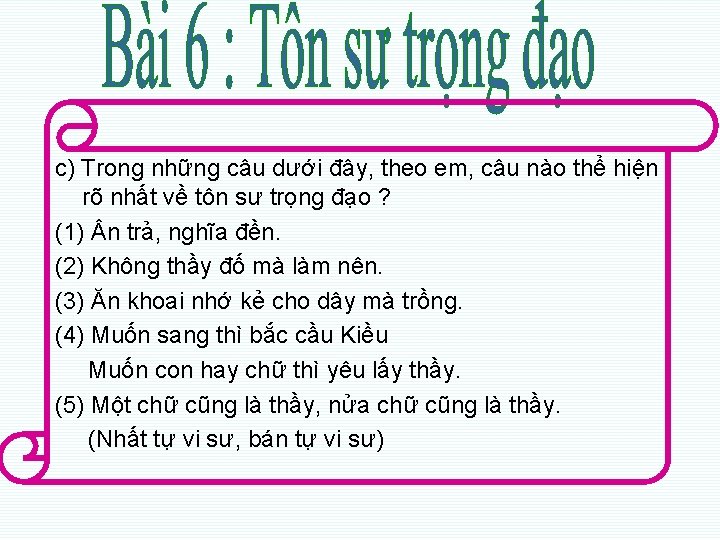 Bài 6 : Tôn sư trọng đạo

c) Trong những câu dưới đây, theo em, câu nào thể hiện rõ nhất về tôn sư trọng đạo ?

(1) Ân trả, nghĩa đền.

(2) Không thầy đố mà làm nên.

(3) Ăn khoai nhớ kẻ cho dây mà trồng.

(4) Muốn sang thì bắc cầu Kiều
Muốn con hay chữ thì yêu lấy thầy.

(5) Một chữ cũng là thầy, nửa chữ cũng là thầy.
(Nhất tự vi sư, bán tự vi sư)